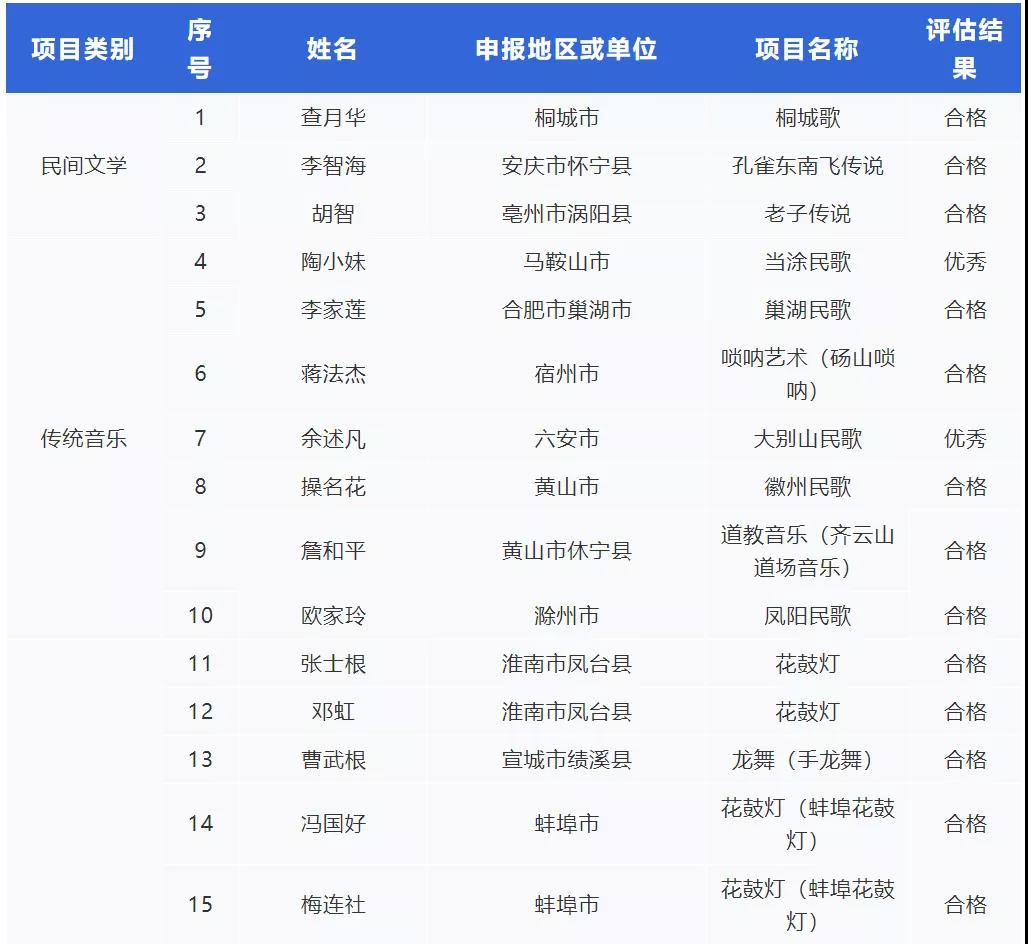 | 项目类别 | 序号 | 姓名 | 申报地区或单位 | 项目名称 | 评估结果 |
|---|---|---|---|---|---|
| 民间文学 | 1 | 查月华 | 桐城市 | 桐城歌 | 合格 |
| | 2 | 李智海 | 安庆市怀宁县 | 孔雀东南飞传说 | 合格 |
| | 3 | 胡智 | 亳州市涡阳县 | 老子传说 | 合格 |
| 传统音乐 | 4 | 陶小妹 | 马鞍山市 | 当涂民歌 | 优秀 |
| | 5 | 李家莲 | 合肥市巢湖市 | 巢湖民歌 | 合格 |
| | 6 | 蒋法杰 | 宿州市 | 唢呐艺术（砀山唢呐） | 合格 |
| | 7 | 余述凡 | 六安市 | 大别山民歌 | 优秀 |
| | 8 | 操名花 | 黄山市 | 徽州民歌 | 合格 |
| | 9 | 詹和平 | 黄山市休宁县 | 道教音乐（齐云山道场音乐） | 合格 |
| | 10 | 欧家玲 | 滁州市 | 凤阳民歌 | 合格 |
| | 11 | 张士根 | 淮南市凤台县 | 花鼓灯 | 合格 |
| | 12 | 邓虹 | 淮南市凤台县 | 花鼓灯 | 合格 |
| | 13 | 曹武根 | 宣城市绩溪县 | 龙舞（手龙舞） | 合格 |
| | 14 | 冯国好 | 蚌埠市 | 花鼓灯（蚌埠花鼓灯） | 合格 |
| | 15 | 梅连社 | 蚌埠市 | 花鼓灯（蚌埠花鼓灯） | 合格 |